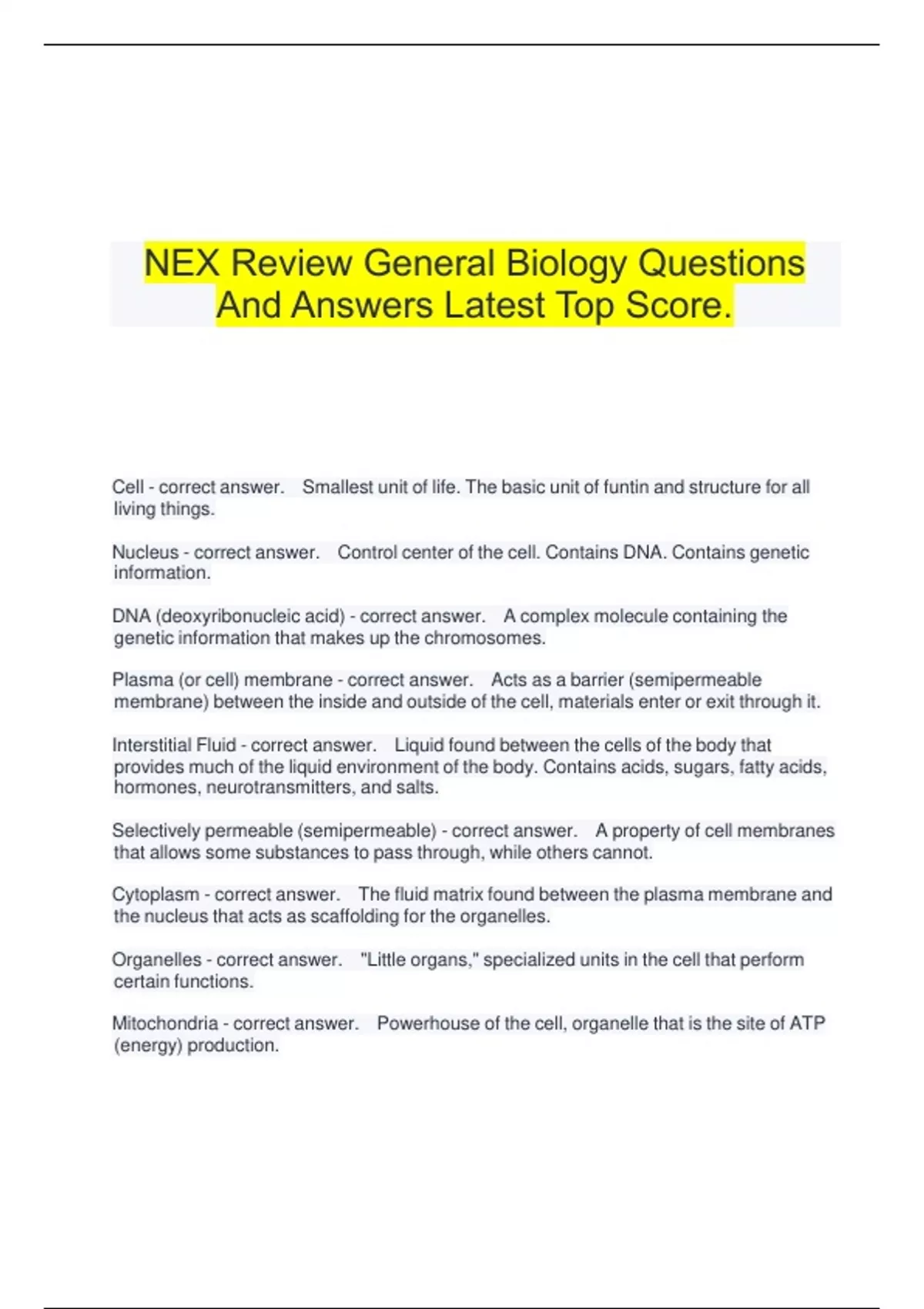 NEX Review General Biology Questions And Answers Latest Top Score.

Cell - correct answer.    Smallest unit of life. The basic unit of funtin and structure for all living things.

Nucleus - correct answer.    Control center of the cell. Contains DNA. Contains genetic information.

DNA (deoxyribonucleic acid) - correct answer.    A complex molecule containing the genetic information that makes up the chromosomes.

Plasma (or cell) membrane - correct answer.    Acts as a barrier (semipermeable membrane) between the inside and outside of the cell, materials enter or exit through it.

Interstitial Fluid - correct answer.    Liquid found between the cells of the body that provides much of the liquid environment of the body. Contains acids, sugars, fatty acids, hormones, neurotransmitters, and salts.

Selectively permeable (semipermeable) - correct answer.    A property of cell membranes that allows some substances to pass through, while others cannot.

Cytoplasm - correct answer.    The fluid matrix found between the plasma membrane and the nucleus that acts as scaffolding for the organelles.

Organelles - correct answer.    "Little organs," specialized units in the cell that perform certain functions.

Mitochondria - correct answer.    Powerhouse of the cell, organelle that is the site of ATP (energy) production.